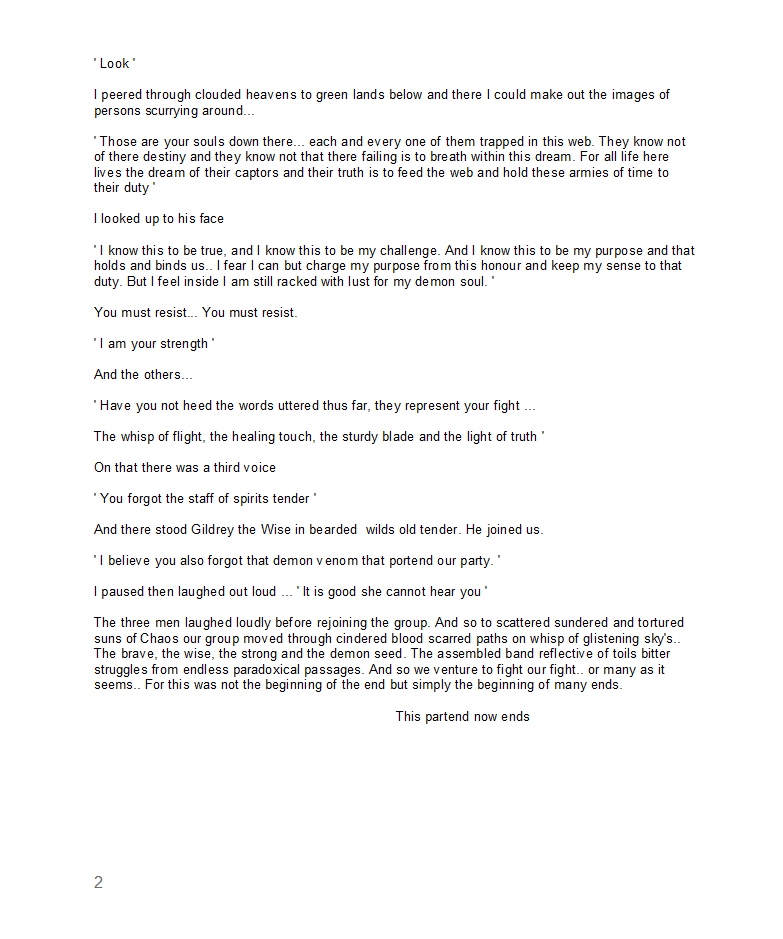 ' Look '

I peered through clouded heavens to green lands below and there I could make out the images of persons scurrying around...

' Those are your souls down there... each and every one of them trapped in this web. They know not of there destiny and they know not that there failing is to breath within this dream. For all life here lives the dream of their captors and their truth is to feed the web and hold these armies of time to their duty '

I looked up to his face

' I know this to be true, and I know this to be my challenge. And I know this to be my purpose and that holds and binds us.. I fear I can but charge my purpose from this honour and keep my sense to that duty. But I feel inside I am still racked with lust for my demon soul. '

You must resist... You must resist.

' I am your strength '

And the others...

' Have you not heed the words uttered thus far, they represent your fight ...

The whisp of flight, the healing touch, the sturdy blade and the light of truth '

On that there was a third voice

' You forgot the staff of spirits tender '

And there stood Gildrey the Wise in bearded wilds old tender. He joined us.

' I believe you also forgot that demon venom that portend our party. '

I paused then laughed out loud ... ' It is good she cannot hear you '

The three men laughed loudly before rejoining the group. And so to scattered sundered and tortured suns of Chaos our group moved through cindered blood scarred paths on whisp of glistening sky's.. The brave, the wise, the strong and the demon seed. The assembled band reflective of toils bitter struggles from endless paradoxical passages. And so we venture to fight our fight.. or many as it seems.. For this was not the beginning of the end but simply the beginning of many ends.

This partend now ends

2